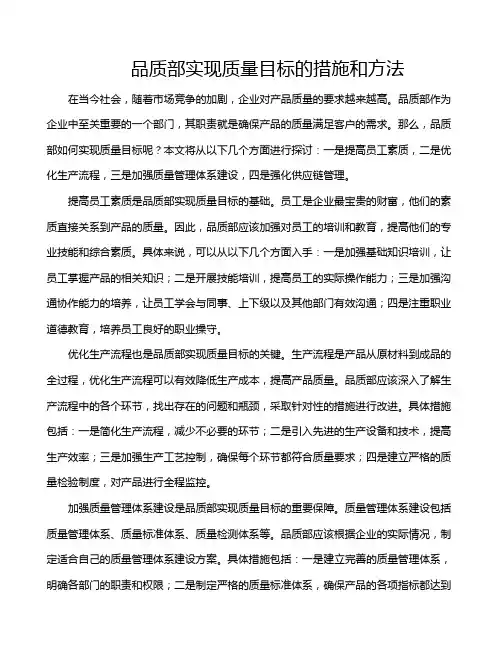 品质部实现质量目标的措施和方法

在当今社会，随着市场竞争的加剧，企业对产品质量的要求越来越高。品质部作为企业中至关重要的一个部门，其职责就是确保产品的质量满足客户的需求。那么，品质部如何实现质量目标呢？本文将从以下几个方面进行探讨：一是提高员工素质，二是优化生产流程，三是加强质量管理体系建设，四是强化供应链管理。

提高员工素质是品质部实现质量目标的基础。员工是企业最宝贵的财富，他们的素质直接关系到产品的质量。因此，品质部应该加强对员工的培训和教育，提高他们的专业技能和综合素质。具体来说，可以从以下几个方面入手：一是加强基础知识培训，让员工掌握产品的相关知识；二是开展技能培训，提高员工的实际操作能力；三是加强沟通协作能力的培养，让员工学会与同事、上下级以及其他部门有效沟通；四是注重职业道德教育，培养员工良好的职业操守。

优化生产流程也是品质部实现质量目标的关键。生产流程是产品从原材料到成品的全过程，优化生产流程可以有效降低生产成本，提高产品质量。品质部应该深入了解生产流程中的各个环节，找出存在的问题和瓶颈，采取针对性的措施进行改进。具体措施包括：一是简化生产流程，减少不必要的环节；二是引入先进的生产设备和技术，提高生产效率；三是加强生产工艺控制，确保每个环节都符合质量要求；四是建立严格的质量检验制度，对产品进行全程监控。

加强质量管理体系建设是品质部实现质量目标的重要保障。质量管理体系建设包括质量管理体系、质量标准体系、质量检测体系等。品质部应该根据企业的实际情况，制定适合自己的质量管理体系建设方案。具体措施包括：一是建立完善的质量管理体系，明确各部门的职责和权限；二是制定严格的质量标准体系，确保产品的各项指标都达到